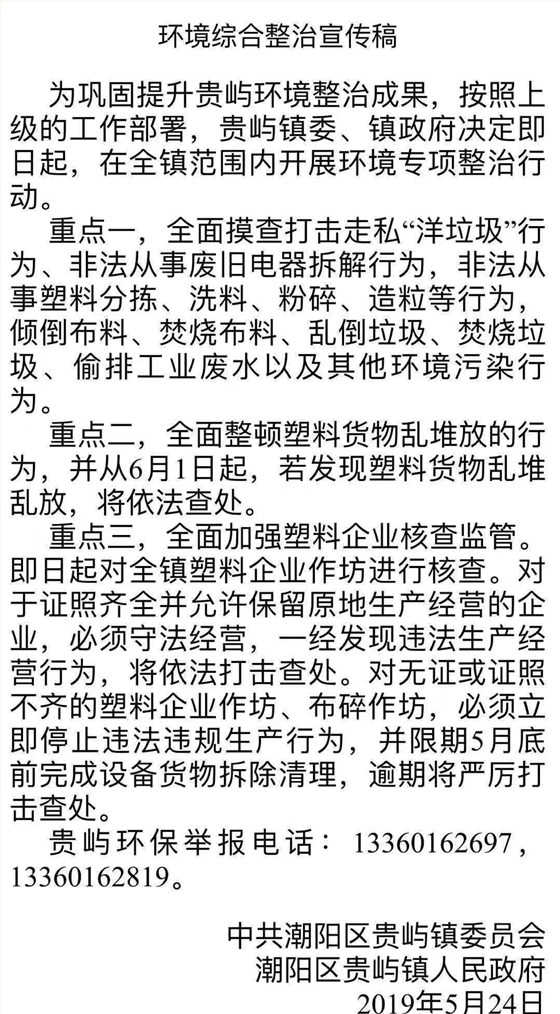 环境综合整治宣传稿

为巩固提升贵屿环境整治成果，按照上级的工作部署，贵屿镇委、镇政府决定即日起，在全镇范围内开展环境专项整治行动。

重点一，全面摸查打击走私“洋垃圾”行为、非法从事废旧电器拆解行为，非法从事塑料分拣、洗料、粉碎、造粒等行为，倾倒布料、焚烧布料、乱倒垃圾、焚烧垃圾、偷排工业废水以及其他环境污染行为。

重点二，全面整顿塑料货物乱堆放的行为，并从6月1日起，若发现塑料货物乱堆乱放，将依法查处。

重点三，全面加强塑料企业核查监管。即日起对全镇塑料企业作坊进行核查。对于证照齐全并允许保留原地生产经营的企业，必须守法经营，一经发现违法生产经营行为，将依法打击查处。对无证或证照不齐的塑料企业作坊、布碎作坊，必须立即停止违法违规生产行为，并限期5月底前完成设备货物拆除清理，逾期将严厉打击查处。

贵屿环保举报电话：13360162697，13360162819。

中共潮阳区贵屿镇委员会
潮阳区贵屿镇人民政府
2019年5月24日